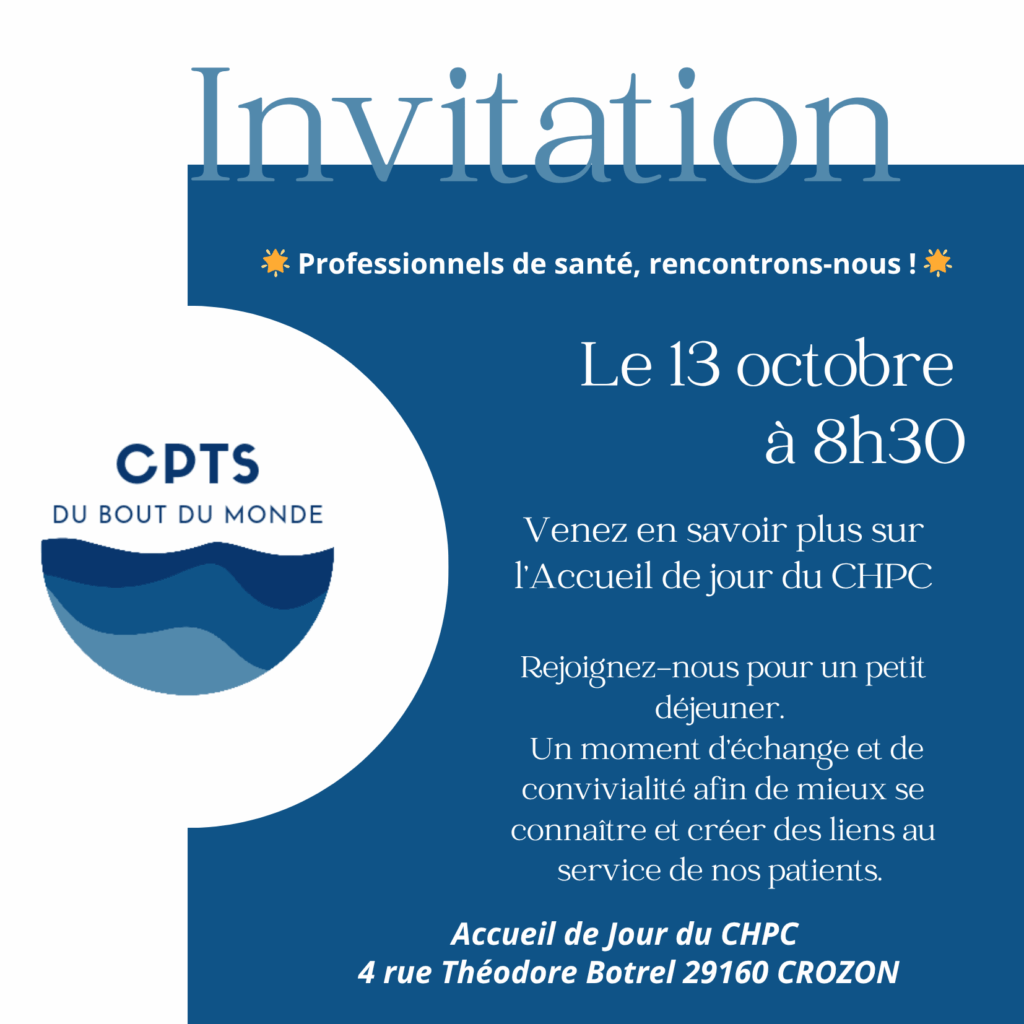 Invitation

🌟 Professionnels de santé, rencontrons-nous ! 🌟

CPTS
DU BOUT DU MONDE

Le 13 octobre
à 8h30

Venez en savoir plus sur l'Accueil de jour du CHPC

Rejoignez-nous pour un petit déjeuner.
Un moment d'échange et de convivialité afin de mieux se connaître et créer des liens au service de nos patients.

Accueil de Jour du CHPC
4 rue Théodore Botrel 29160 CROZON